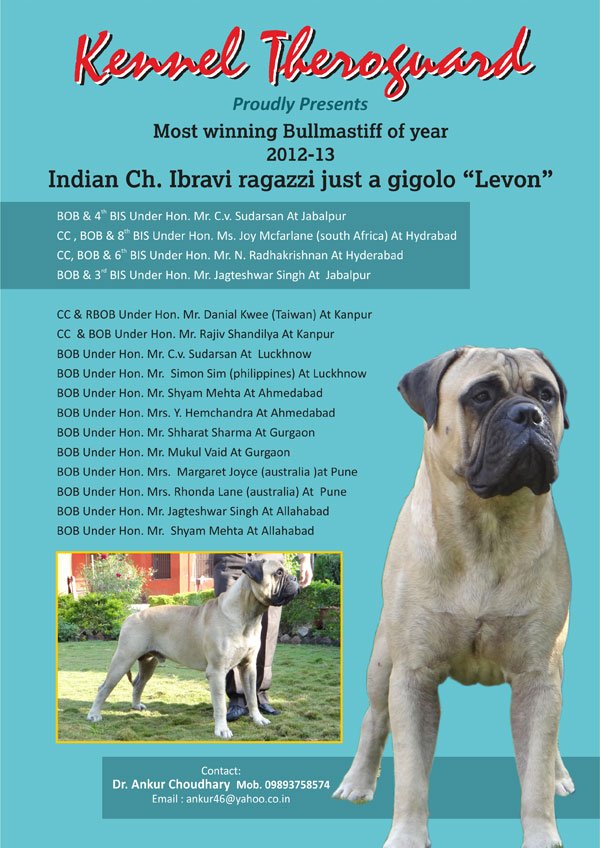 Kennel Theroguard

Proudly Presents

Most winning Bullmastiff of year
2012-13
Indian Ch. Ibravi ragazzi just a gigolo “Levon”

BOB & 4$^{th}$ BIS Under Hon. Mr. C.v. Sudarsan At Jabalpur
CC , BOB & 8$^{th}$ BIS Under Hon. Ms. Joy Mcfarlane (south Africa) At Hydrabad
CC, BOB & 6$^{th}$ BIS Under Hon. Mr. N. Radhakrishnan At Hyderabad
BOB & 3$^{rd}$ BIS Under Hon. Mr. Jagteshwar Singh At Jabalpur

CC & RBOB Under Hon. Mr. Danial Kwee (Taiwan) At Kanpur
CC & BOB Under Hon. Mr. Rajiv Shandilya At Kanpur
BOB Under Hon. Mr. C.v. Sudarsan At Luckhnow
BOB Under Hon. Mr. Simon Sim (philippines) At Luckhnow
BOB Under Hon. Mr. Shyam Mehta At Ahmedabad
BOB Under Hon. Mrs. Y. Hemchandra At Ahmedabad
BOB Under Hon. Mr. Shharat Sharma At Gurgaon
BOB Under Hon. Mr. Mukul Vaid At Gurgaon
BOB Under Hon. Mrs. Margaret Joyce (australia )at Pune
BOB Under Hon. Mrs. Rhonda Lane (australia) At Pune
BOB Under Hon. Mr. Jagteshwar Singh At Allahabad
BOB Under Hon. Mr. Shyam Mehta At Allahabad

Contact:
Dr. Ankur Choudhary Mob. 09893758574
Email : ankur46@yahoo.co.in